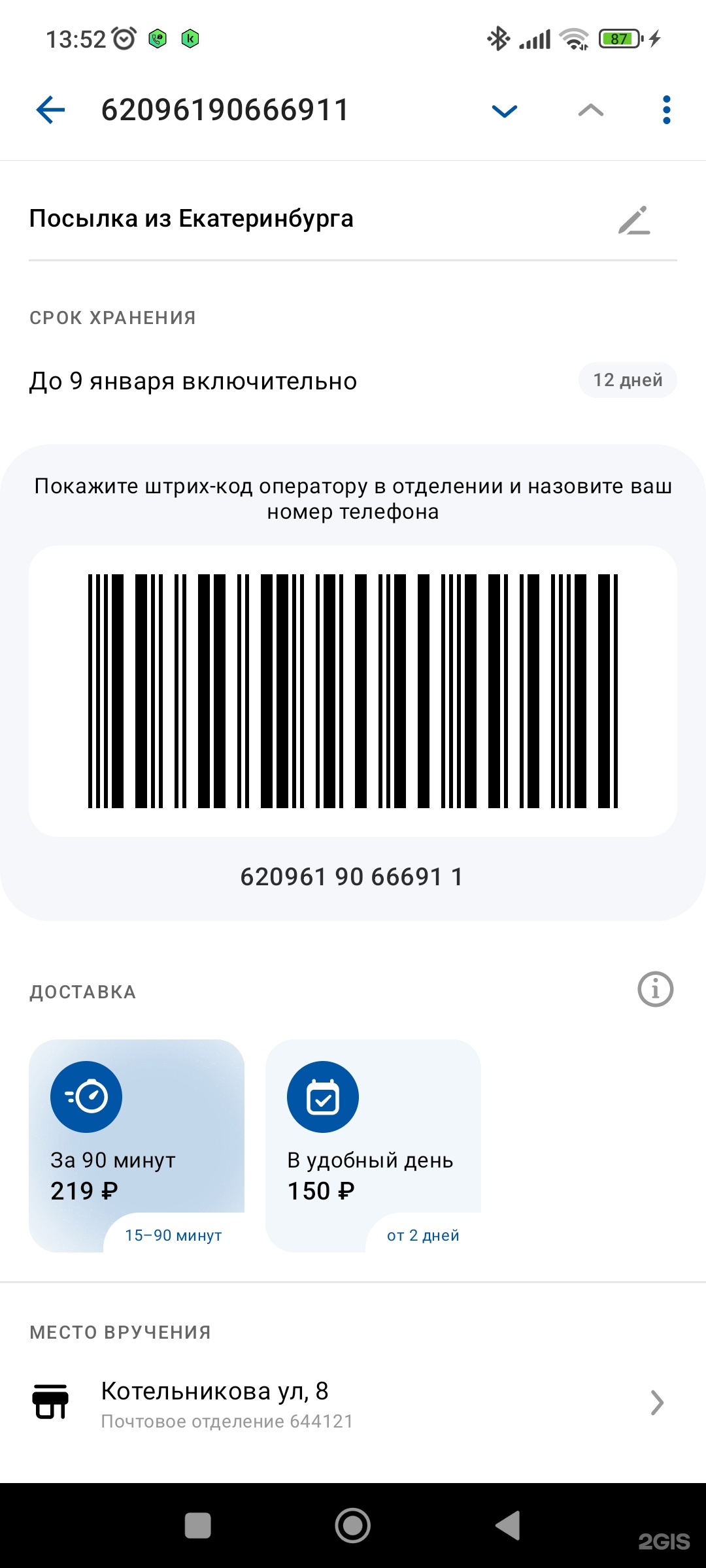 13:52

87

62096190666911

Посылка из Екатеринбурга

СРОК ХРАНЕНИЯ

До 9 января включительно

12 дней

Покажите штрих-код оператору в отделении и назовите ваш номер телефона

620961 90 66691 1

ДОСТАВКА

За 90 минут
219 ₽
15–90 минут

В удобный день
150 ₽
от 2 дней

МЕСТО ВРУЧЕНИЯ

Котельникова ул, 8
Почтовое отделение 644121

2GIS